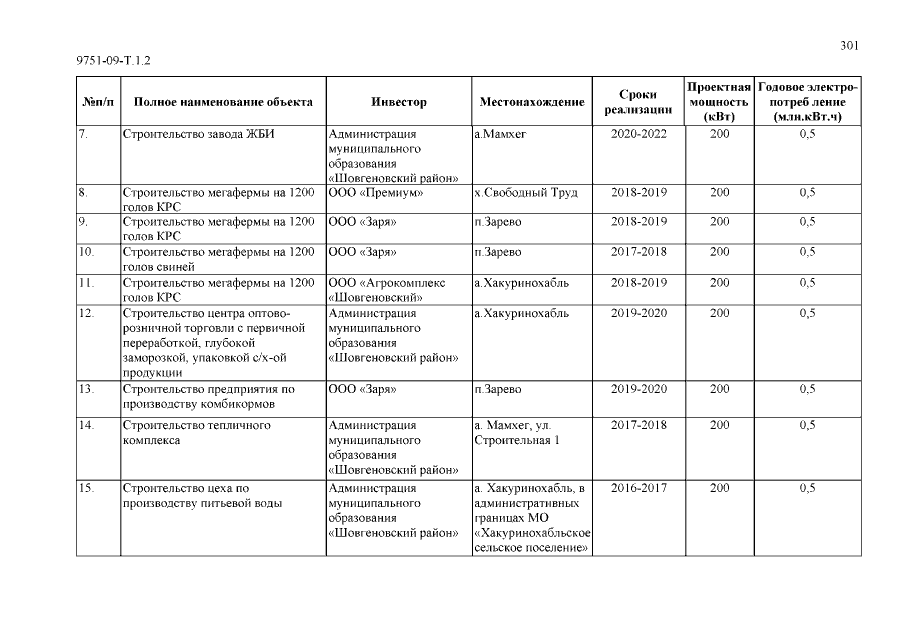 301

9751-09-Т.1.2

| №п/п | Полное наименование объекта | Инвестор | Местонахождение | Сроки реализации | Проектная мощность (кВт) | Годовое электро-потреб ление (млн.кВт.ч) |
|---|---|---|---|---|---|---|
| 7. | Строительство завода ЖБИ | Администрация муниципального образования «Шовгеновский район» | а.Мамхег | 2020-2022 | 200 | 0,5 |
| 8. | Строительство мегафермы на 1200 голов КРС | ООО «Премиум» | х.Свободный Труд | 2018-2019 | 200 | 0,5 |
| 9. | Строительство мегафермы на 1200 голов КРС | ООО «Заря» | п.Зарево | 2018-2019 | 200 | 0,5 |
| 10. | Строительство мегафермы на 1200 голов свиней | ООО «Заря» | п.Зарево | 2017-2018 | 200 | 0,5 |
| 11. | Строительство мегафермы на 1200 голов КРС | ООО «Агрокомплекс «Шовгеновский» | а.Хакуринохабль | 2018-2019 | 200 | 0,5 |
| 12. | Строительство центра оптово-розничной торговли с первичной переработкой, глубокой заморозкой, упаковкой с/х-ой продукции | Администрация муниципального образования «Шовгеновский район» | а.Хакуринохабль | 2019-2020 | 200 | 0,5 |
| 13. | Строительство предприятия по производству комбикормов | ООО «Заря» | п.Зарево | 2019-2020 | 200 | 0,5 |
| 14. | Строительство тепличного комплекса | Администрация муниципального образования «Шовгеновский район» | а. Мамхег, ул. Строительная 1 | 2017-2018 | 200 | 0,5 |
| 15. | Строительство цеха по производству питьевой воды | Администрация муниципального образования «Шовгеновский район» | а. Хакуринохабль, в административных границах МО «Хакуринохабльское сельское поселение» | 2016-2017 | 200 | 0,5 |